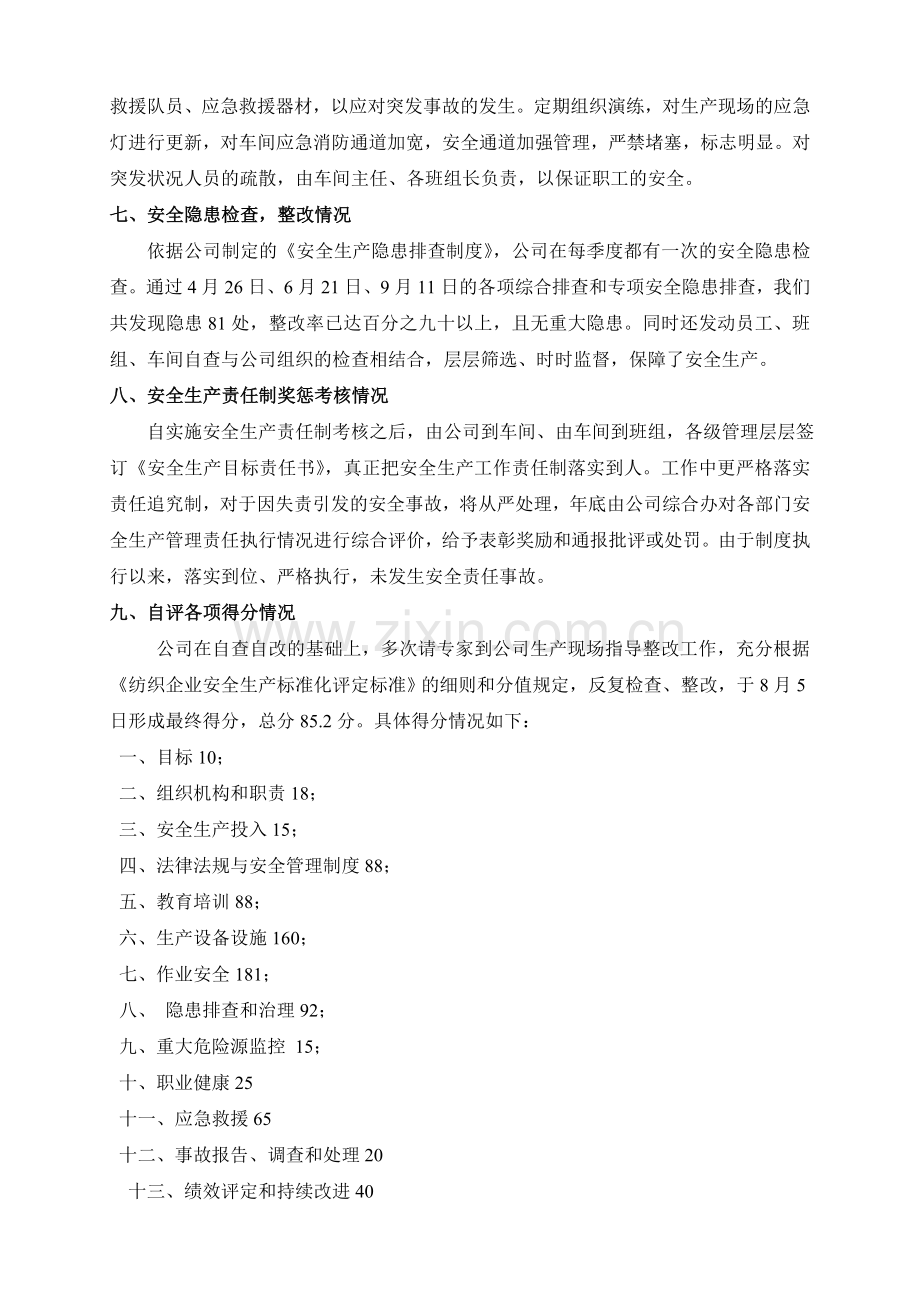 救援队员、应急救援器材，以应对突发事故的发生。定期组织演练，对生产现场的应急灯进行更新，对车间应急消防通道加宽，安全通道加强管理，严禁堵塞，标志明显。对突发状况人员的疏散，由车间主任、各班组长负责，以保证职工的安全。

七、安全隐患检查，整改情况

依据公司制定的《安全生产隐患排查制度》，公司在每季度都有一次的安全隐患检查。通过4月26日、6月21日、9月11日的各项综合排查和专项安全隐患排查，我们共发现隐患81处，整改率已达百分之九十以上，且无重大隐患。同时还发动员工、班组、车间自查与公司组织的检查相结合，层层筛选、时时监督，保障了安全生产。

八、安全生产责任制奖惩考核情况

自实施安全生产责任制考核之后，由公司到车间、由车间到班组，各级管理层层签订《安全生产目标责任书》，真正把安全生产工作责任制落实到人。工作中更严格落实责任追究制，对于因失责引发的安全事故，将从严处理，年底由公司综合办对各部门安全生产管理责任执行情况进行综合评价，给予表彰奖励和通报批评或处罚。由于制度执行以来，落实到位、严格执行，未发生安全责任事故。

九、自评各项得分情况

公司在自查自改的基础上，多次请专家到公司生产现场指导整改工作，充分根据《纺织企业安全生产标准化评定标准》的细则和分值规定，反复检查、整改，于8月5日形成最终得分，总分85.2分。具体得分情况如下：

一、目标10；

二、组织机构和职责18；

三、安全生产投入15；

四、法律法规与安全管理制度88；

五、教育培训88；

六、生产设备设施160；

七、作业安全181；

八、 隐患排查和治理92；

九、重大危险源监控 15；

十、职业健康25

十一、应急救援65

十二、事故报告、调查和处理20

十三、绩效评定和持续改进40

www.zixin.com.cn